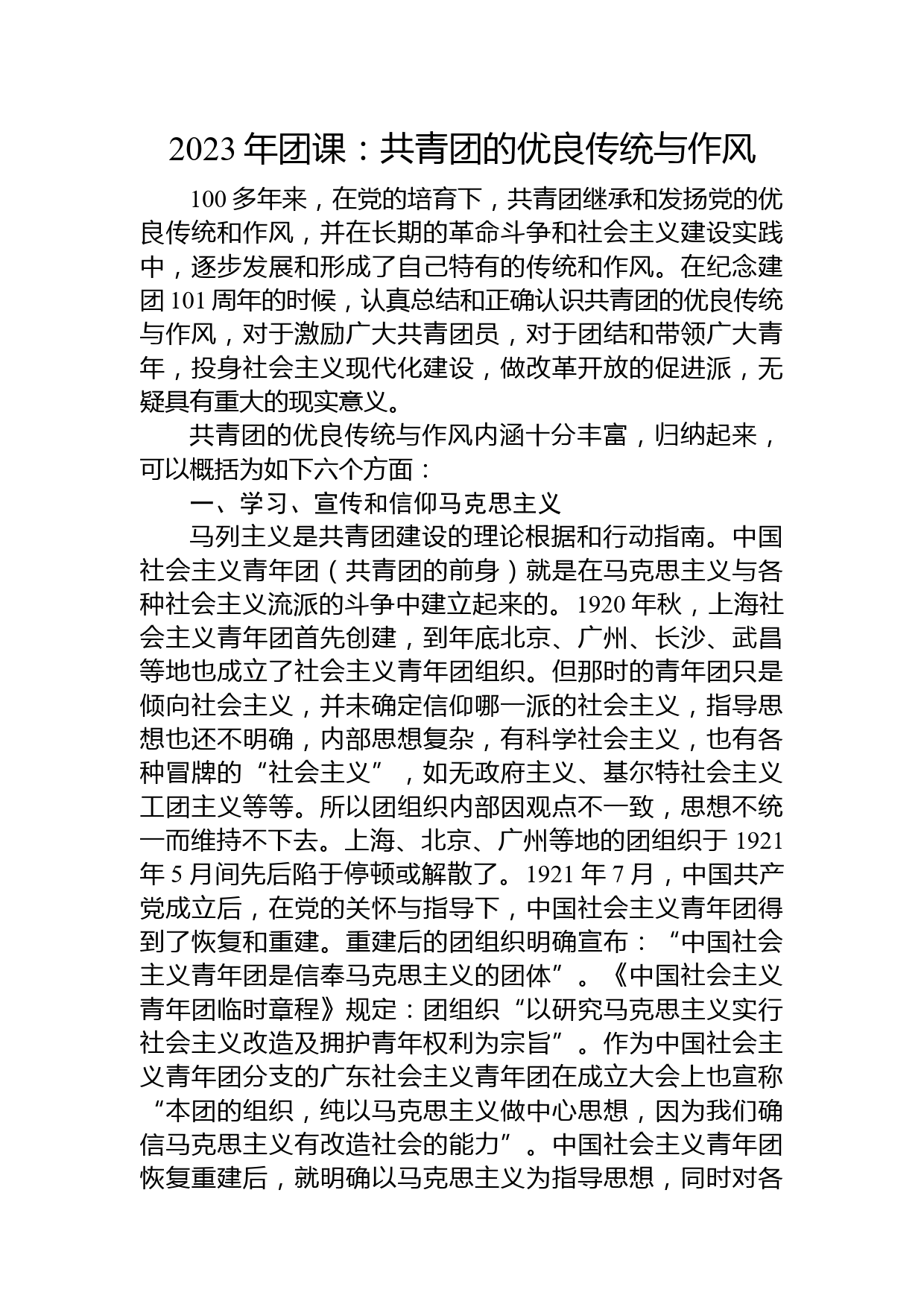 2023 年团课：共青团的优良传统与作风

100 多年来，在党的培育下，共青团继承和发扬党的优良传统和作风，并在长期的革命斗争和社会主义建设实践中，逐步发展和形成了自己特有的传统和作风。在纪念建团 101 周年的时候，认真总结和正确认识共青团的优良传统与作风，对于激励广大共青团员，对于团结和带领广大青年，投身社会主义现代化建设，做改革开放的促进派，无疑具有重大的现实意义。

共青团的优良传统与作风内涵十分丰富，归纳起来，可以概括为如下六个方面：

一、学习、宣传和信仰马克思主义

马列主义是共青团建设的理论根据和行动指南。中国社会主义青年团（共青团的前身）就是在马克思主义与各种社会主义流派的斗争中建立起来的。1920 年秋，上海社会主义青年团首先创建，到年底北京、广州、长沙、武昌等地也成立了社会主义青年团组织。但那时的青年团只是倾向社会主义，并未确定信仰哪一派的社会主义，指导思想也还不明确，内部思想复杂，有科学社会主义，也有各种冒牌的“社会主义”，如无政府主义、基尔特社会主义工团主义等等。所以团组织内部因观点不一致，思想不统一而维持不下去。上海、北京、广州等地的团组织于 1921 年 5 月间先后陷于停顿或解散了。1921 年 7 月，中国共产党成立后，在党的关怀与指导下，中国社会主义青年团得到了恢复和重建。重建后的团组织明确宣布：“中国社会主义青年团是信奉马克思主义的团体”。《中国社会主义青年团临时章程》规定：团组织“以研究马克思主义实行社会主义改造及拥护青年权利为宗旨”。作为中国社会主义青年团分支的广东社会主义青年团在成立大会上也宣称“本团的组织，纯以马克思主义做中心思想，因为我们确信马克思主义有改造社会的能力”。中国社会主义青年团恢复重建后，就明确以马克思主义为指导思想，同时对各